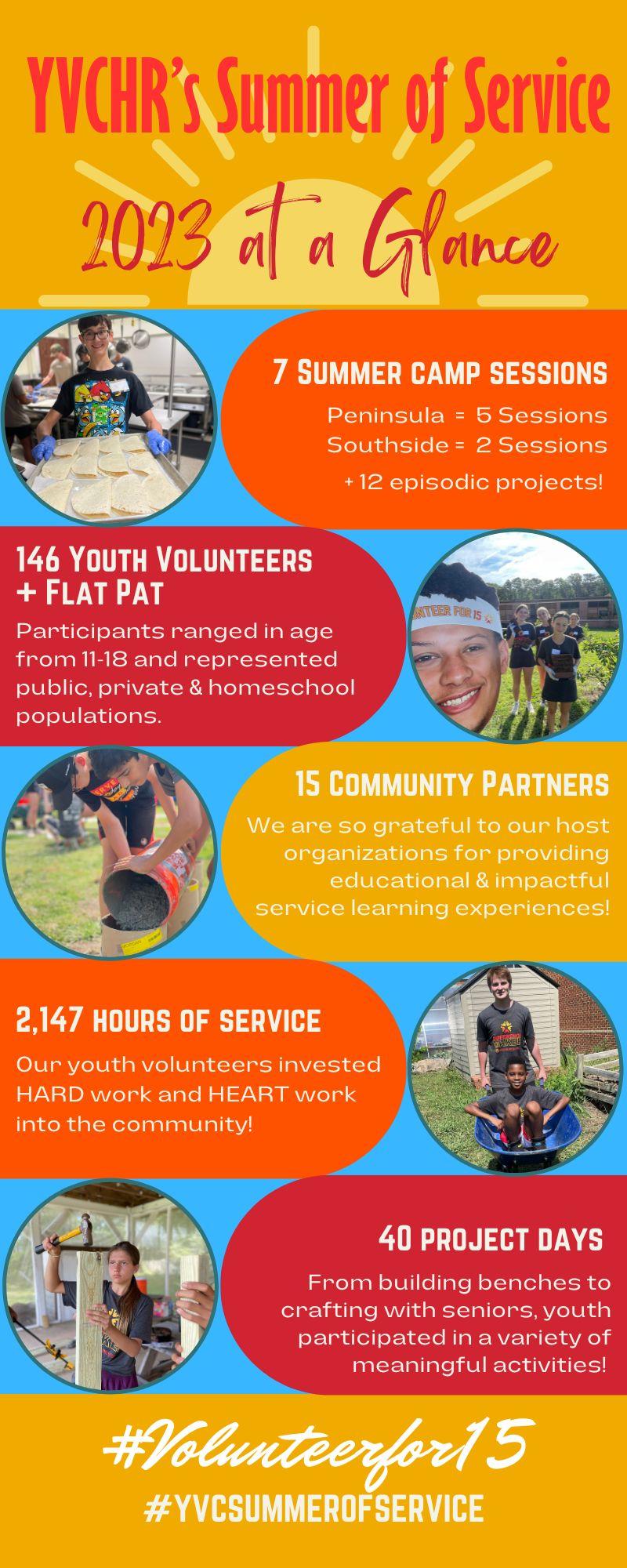 YVCHR's Summer of Service

2023 at a Glance

7 Summer camp sessions

Peninsula = 5 Sessions
Southside = 2 Sessions
+ 12 episodic projects!

146 Youth Volunteers + Flat Pat

Participants ranged in age from 11-18 and represented public, private & homeschool populations.

15 Community Partners

We are so grateful to our host organizations for providing educational & impactful service learning experiences!

2,147 hours of service

Our youth volunteers invested HARD work and HEART work into the community!

40 project days

From building benches to crafting with seniors, youth participated in a variety of meaningful activities!

#Volunteerfor15

#YVCSUMMEROFSERVICE